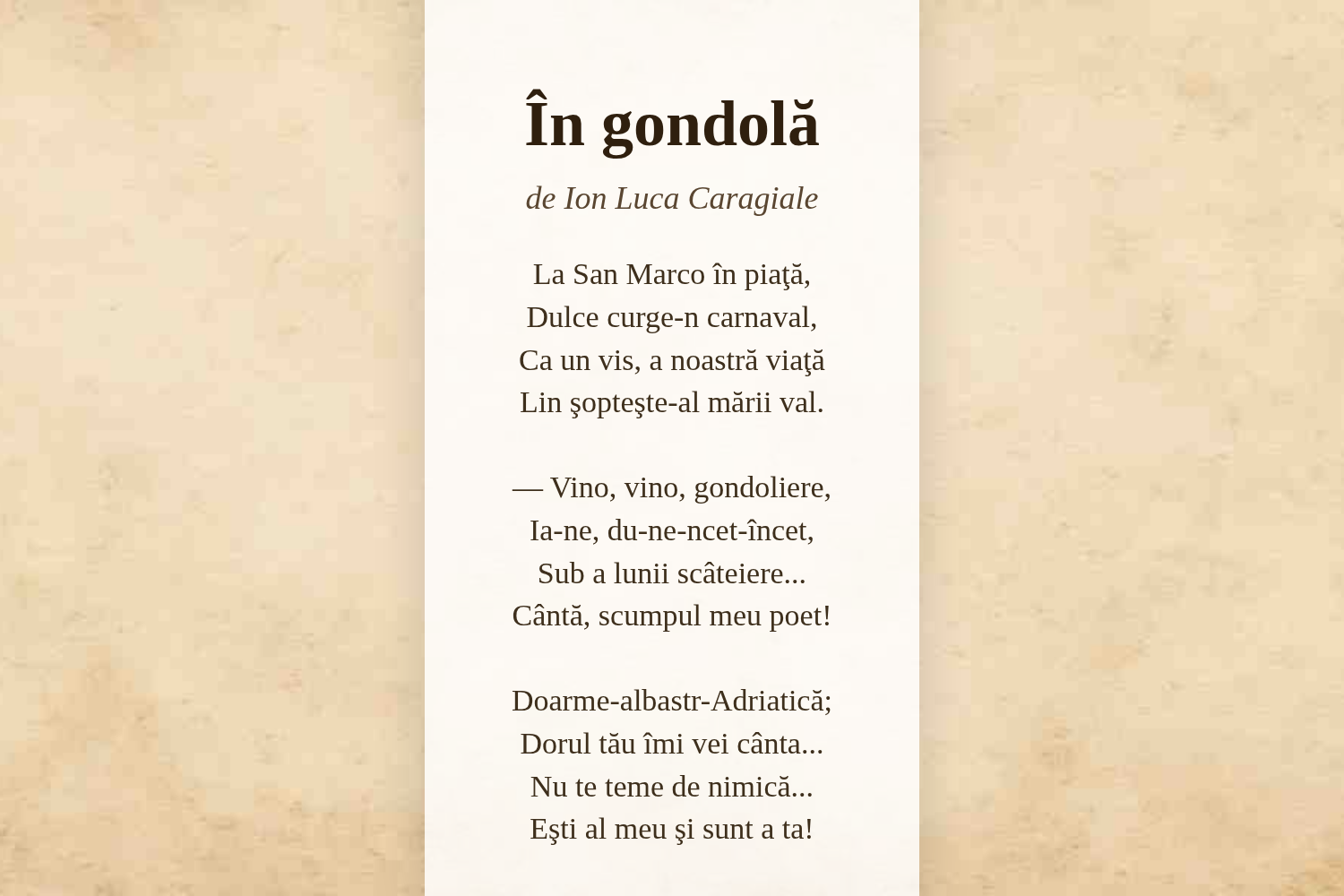 În gondolă

de Ion Luca Caragiale

La San Marco în piaţă,
Dulce curge-n carnaval,
Ca un vis, a noastră viaţă
Lin şopteşte-al mării val.

— Vino, vino, gondoliere,
Ia-ne, du-ne-ncet-încet,
Sub a lunii scâteiere...
Cântă, scumpul meu poet!

Doarme-albastr-Adriatică;
Dorul tău îmi vei cânta...
Nu te teme de nimică...
Eşti al meu şi sunt a ta!